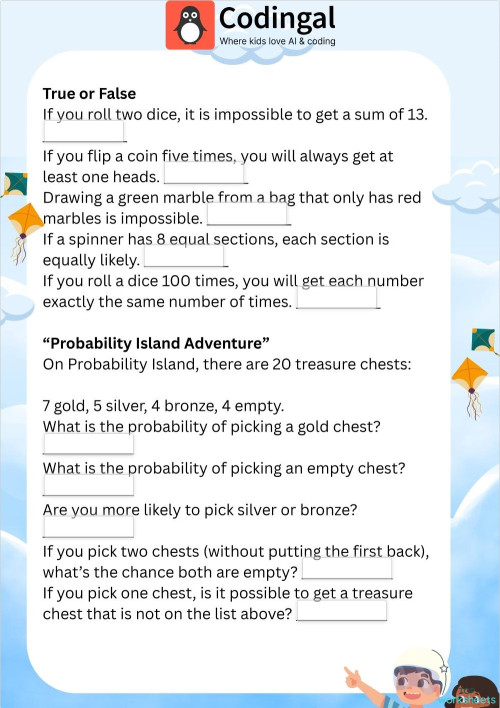 Codingal
Where kids love AI & coding

True or False
If you roll two dice, it is impossible to get a sum of 13.

If you flip a coin five times, you will always get at least one heads.
Drawing a green marble from a bag that only has red marbles is impossible.
If a spinner has 8 equal sections, each section is equally likely.
If you roll a dice 100 times, you will get each number exactly the same number of times.

“Probability Island Adventure”
On Probability Island, there are 20 treasure chests:

7 gold, 5 silver, 4 bronze, 4 empty.
What is the probability of picking a gold chest?

What is the probability of picking an empty chest?

Are you more likely to pick silver or bronze?

If you pick two chests (without putting the first back), what’s the chance both are empty?
If you pick one chest, is it possible to get a treasure chest that is not on the list above?

Worksheets